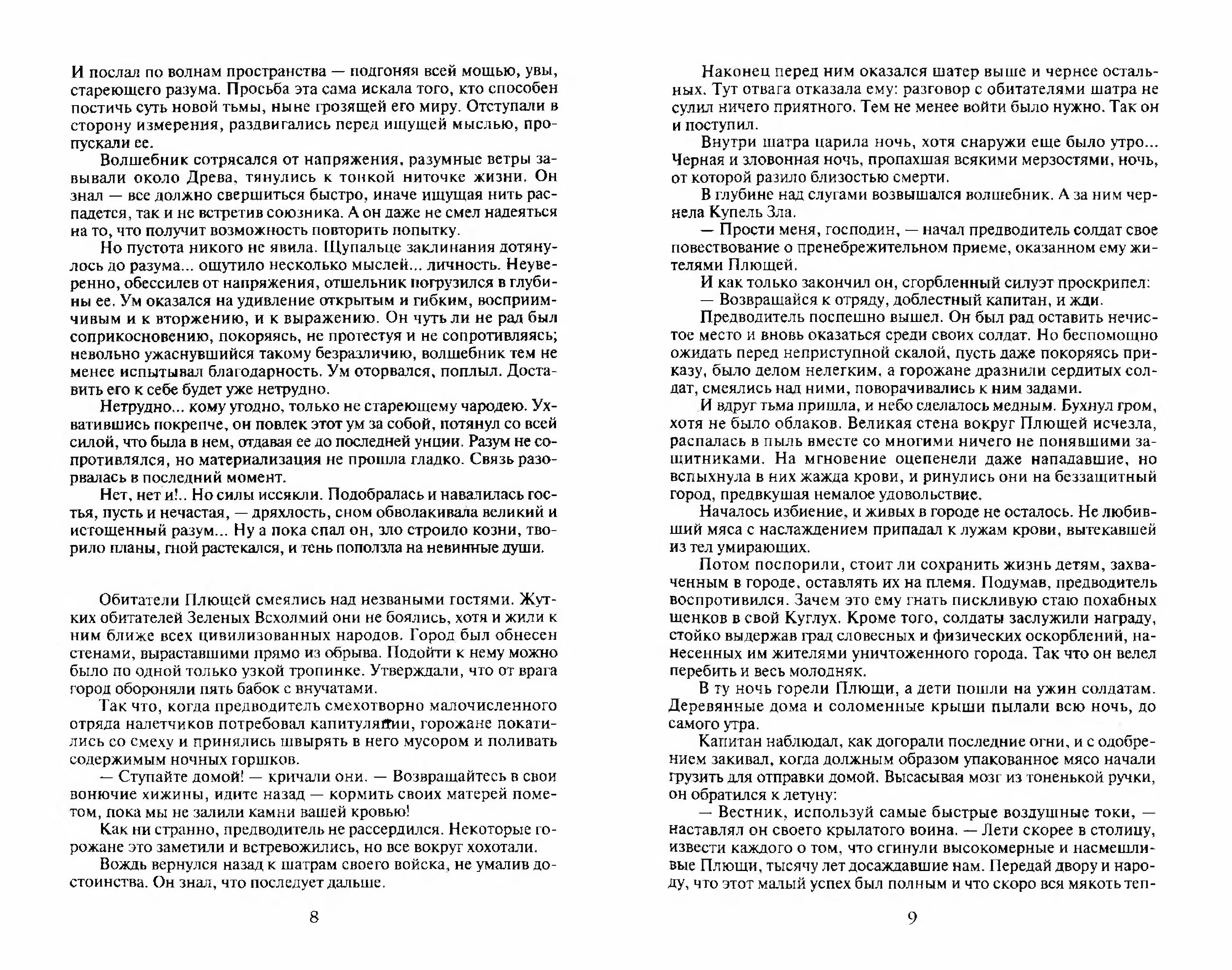 И послал по волнам пространства — подгоняя всей мощью, увы, стареющего разума. Просьба эта сама искала того, кто способен постичь суть новой тьмы, ныне грозящей его миру. Отступали в сторону измерения, раздвигались перед ищущей мыслью, пропускали ее.

Волшебник сотрясался от напряжения, разумные ветры завывали около Древа, тянулись к тонкой ниточке жизни. Он знал — все должно свершиться быстро, иначе ищущая нить распадется, так и не встретив союзника. А он даже не смел надеяться на то, что получит возможность повторить попытку.

Но пустота никого не явила. Щупальце заклинания дотянулось до разума... ощутило несколько мыслей... личность. Неуверенно, обессилев от напряжения, отшельник погрузился в глубины ее. Ум оказался на удивление открытым и гибким, восприимчивым и к вторжению, и к выражению. Он чуть ли не рад был соприкосновению, покоряясь, не протестуя и не сопротивляясь; невольно ужаснувшийся такому безразличию, волшебник тем не менее испытывал благодарность. Ум оторвался, поплыл. Доставить его к себе будет уже нетрудно.

Нетрудно... кому угодно, только не стареющему чародею. Ухватившись покрепче, он повлек этот ум за собой, потянул со всей силой, что была в нем, отдавая ее до последней унции. Разум не сопротивлялся, но материализация не прошла гладко. Связь разорвалась в последний момент.

Нет, нет и!.. Но силы иссякли. Подобралась и навалилась гостья, пусть и нечастая, — дряхлость, сном обволакивала великий и истощенный разум... Ну а пока спал он, зло строило козни, творило планы, гной растекался, и тень поползла на невинные души.

Обитатели Плющей смеялись над незваными гостями. Жутких обитателей Зеленых Всхолмий они не боялись, хотя и жили к ним ближе всех цивилизованных народов. Город был обнесен стенами, выраставшими прямо из обрыва. Подойти к нему можно было по одной только узкой тропинке. Утверждали, что от врага город обороняли пять бабок с внучатами.

Так что, когда предводитель смехотворно малочисленного отряда налетчиков потребовал капитуляции, горожане покатились со смеху и принялись швырять в него мусором и поливать содержимым ночных горшков.

— Ступайте домой! — кричали они. — Возвращайтесь в свои вонючие хижины, идите назад — кормить своих матерей пометом, пока мы не залили камни вашей кровью!

Как ни странно, предводитель не рассердился. Некоторые горожане это заметили и встревожились, но все вокруг хохотали.

Вождь вернулся назад к шатрам своего войска, не умалив достоинства. Он знал, что последует дальше.

8

Наконец перед ним оказался шатер выше и чернее остальных. Тут отвага отказала ему: разговор с обитателями шатра не сулил ничего приятного. Тем не менее войти было нужно. Так он и поступил.

Внутри шатра царила ночь, хотя снаружи еще было утро... Черная и зловонная ночь, пропахшая всякими мерзостями, ночь, от которой разило близостью смерти.

В глубине над слугами возвышался волшебник. А за ним чернела Купель Зла.

— Прости меня, господин, — начал предводитель солдат свое повествование о пренебрежительном приеме, оказанном ему жителями Плющей.

И как только закончил он, сгорбленный силуэт проскрипел:

— Возвращайся к отряду, доблестный капитан, и жди.

Предводитель поспешно вышел. Он был рад оставить нечистое место и вновь оказаться среди своих солдат. Но беспомощно ожидать перед неприступной скалой, пусть даже покоряясь приказу, было делом нелегким, а горожане дразнили сердитых солдат, смеялись над ними, поворачивались к ним задами.

И вдруг тьма пришла, и небо сделалось медным. Бухнул гром, хотя не было облаков. Великая стена вокруг Плющей исчезла, распалась в пыль вместе со многими ничего не понявшими защитниками. На мгновение оцепенели даже нападавшие, но вспыхнула в них жажда крови, и ринулись они на беззащитный город, предвкушая немалое удовольствие.

Началось избиение, и живых в городе не осталось. Не любивший мяса с наслаждением припадал к лужам крови, вытекавшей из тел умирающих.

Потом поспорили, стоит ли сохранить жизнь детям, захваченным в городе, оставлять их на племя. Подумав, предводитель воспротивился. Зачем это ему гнать пискливую стаю похабных щенков в свой Куглух. Кроме того, солдаты заслужили награду, стойко выдержав град словесных и физических оскорблений, нанесенных им жителями уничтоженного города. Так что он велел перебить и весь молодняк.

В ту ночь горели Плющи, а дети пошли на ужин солдатам. Деревянные дома и соломенные крыши пылали всю ночь, до самого утра.

Капитан наблюдал, как догорали последние огни, и с одобрением закивал, когда должным образом упакованное мясо начали грузить для отправки домой. Высасывая мозг из тоненькой ручки, он обратился к летуну:

— Вестник, используй самые быстрые воздушные токи, — наставлял он своего крылатого воина. — Лети скорее в столицу, извести каждого о том, что сгинули высокомерные и насмешливые Плющи, тысячу лет досаждавшие нам. Передай двору и народу, что этот малый успех был полным и что скоро вся мякоть теп-

9